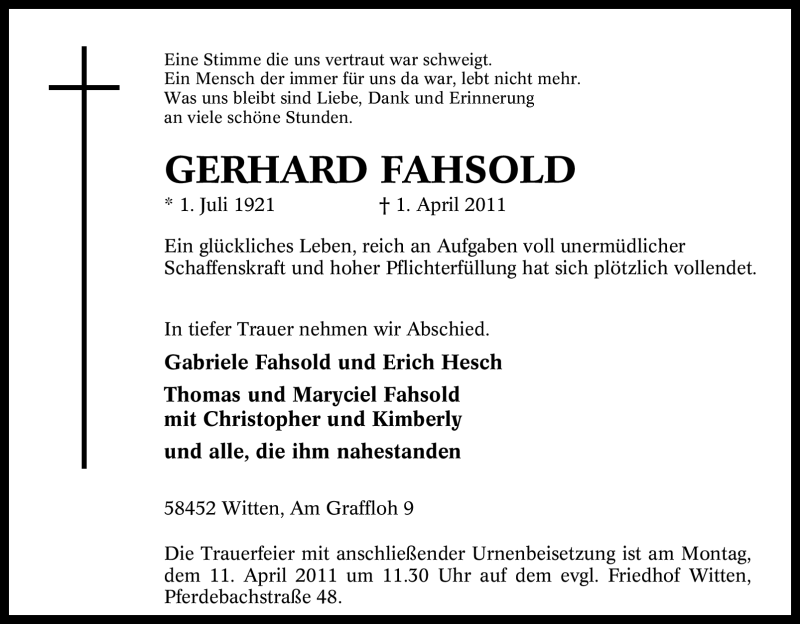 Eine Stimme die uns vertraut war schweigt.
Ein Mensch der immer für uns da war, lebt nicht mehr.
Was uns bleibt sind Liebe, Dank und Erinnerung
an viele schöne Stunden.

GERHARD FAHSOLD

* 1. Juli 1921 † 1. April 2011

Ein glückliches Leben, reich an Aufgaben voll unermüdlicher Schaffenskraft und hoher Pflichterfüllung hat sich plötzlich vollendet.

In tiefer Trauer nehmen wir Abschied.

Gabriele Fahsold und Erich Hesch

Thomas und Maryciel Fahsold
mit Christopher und Kimberly

und alle, die ihm nahestanden

58452 Witten, Am Graffloh 9

Die Trauerfeier mit anschließender Urnenbeisetzung ist am Montag, dem 11. April 2011 um 11.30 Uhr auf dem evgl. Friedhof Witten, Pferdebachstraße 48.